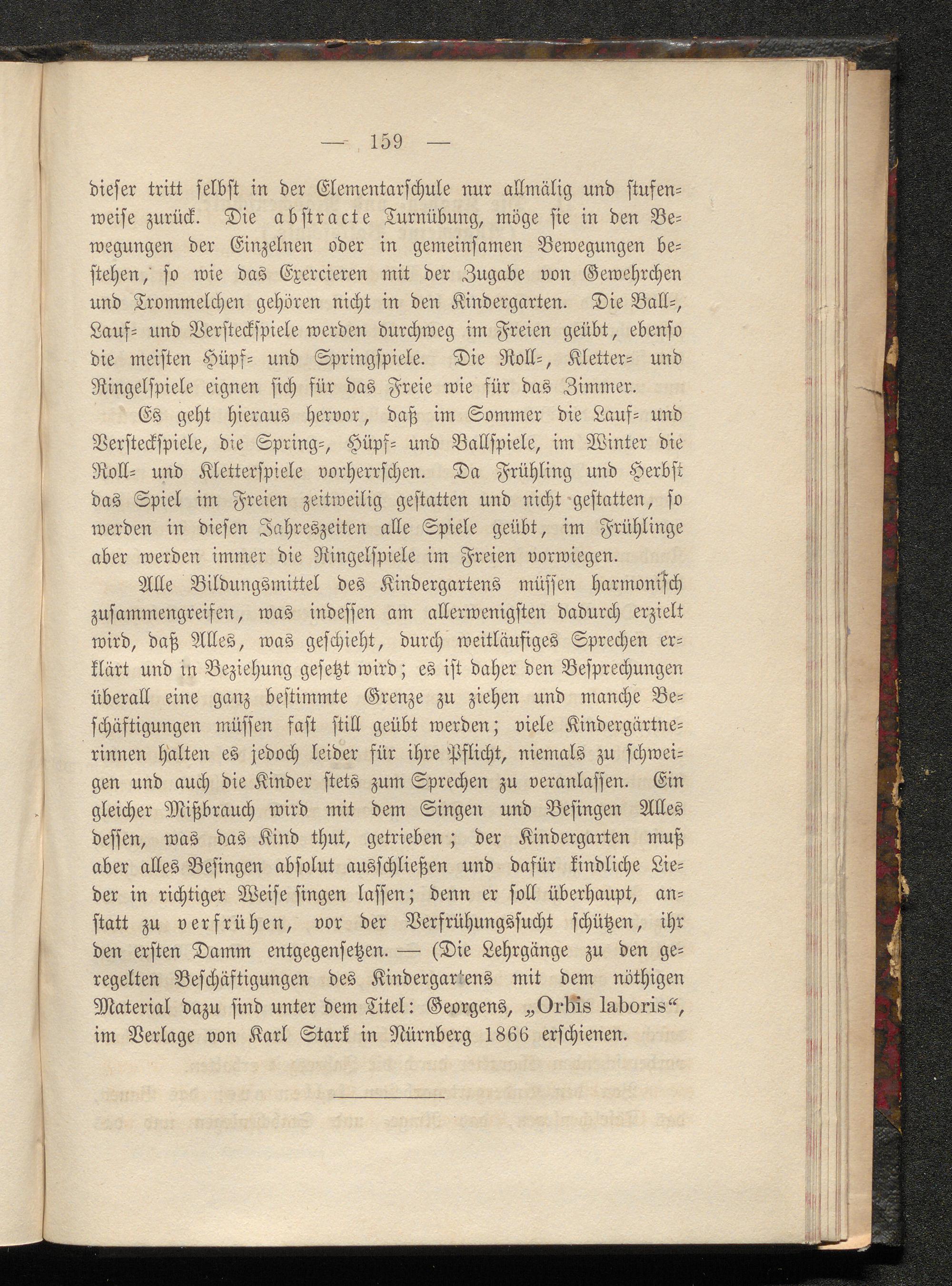 — 159 —

dieser tritt selbst in der Elementarschule nur allmälig und stufenweise zurück. Die abstracte Turnübung, möge sie in den Bewegungen der Einzelnen oder in gemeinsamen Bewegungen bestehen, so wie das Exercieren mit der Zugabe von Gewehrchen und Trommelchen gehören nicht in den Kindergarten. Die Ball-, Lauf- und Versteckspiele werden durchweg im Freien geübt, ebenso die meisten Hüpf- und Springspiele. Die Roll-, Kletter- und Ringelspiele eignen sich für das Freie wie für das Zimmer.

Es geht hieraus hervor, daß im Sommer die Lauf- und Versteckspiele, die Spring-, Hüpf- und Ballspiele, im Winter die Roll- und Kletterspiele vorherrschen. Da Frühling und Herbst das Spiel im Freien zeitweilig gestatten und nicht gestatten, so werden in diesen Jahreszeiten alle Spiele geübt, im Frühlinge aber werden immer die Ringelspiele im Freien vorwiegen.

Alle Bildungsmittel des Kindergartens müssen harmonisch zusammengreifen, was indessen am allerwenigsten dadurch erzielt wird, daß Alles, was geschieht, durch weitläufiges Sprechen erklärt und in Beziehung gesetzt wird; es ist daher den Besprechungen überall eine ganz bestimmte Grenze zu ziehen und manche Beschäftigungen müssen fast still geübt werden; viele Kindergärtnerinnen halten es jedoch leider für ihre Pflicht, niemals zu schweigen und auch die Kinder stets zum Sprechen zu veranlassen. Ein gleicher Mißbrauch wird mit dem Singen und Besingen Alles dessen, was das Kind thut, getrieben; der Kindergarten muß aber alles Besingen absolut ausschließen und dafür kindliche Lieder in richtiger Weise singen lassen; denn er soll überhaupt, anstatt zu verfrühen, vor der Verfrühungssucht schützen, ihr den ersten Damm entgegensetzen. — (Die Lehrgänge zu den geregelten Beschäftigungen des Kindergartens mit dem nöthigen Material dazu sind unter dem Titel: Georgens, „Orbis laboris“, im Verlage von Karl Stark in Nürnberg 1866 erschienen.